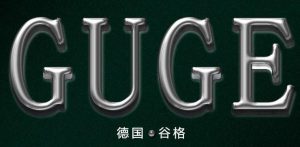 GUGE

德国·谷格